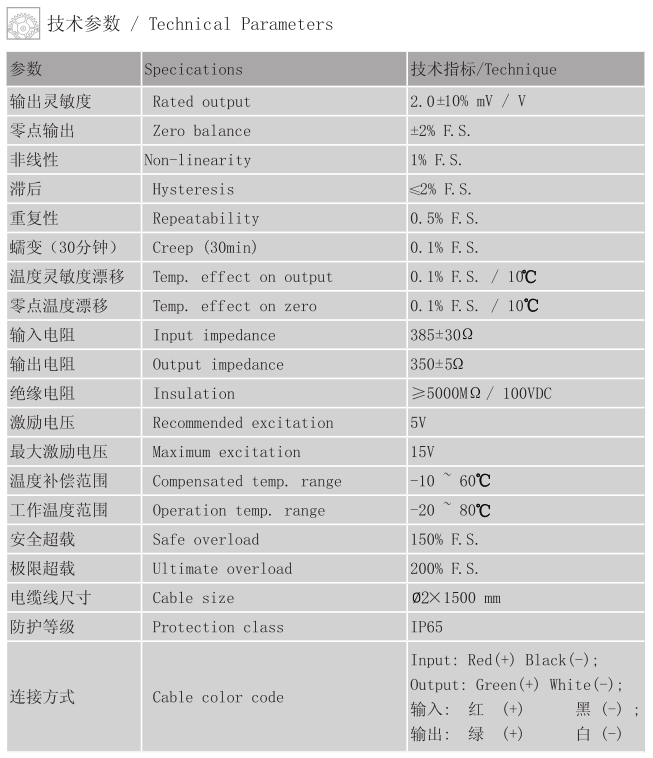 技术参数 / Technical Parameters

| 参数 | Specications | 技术指标/Technique |
|---|---|---|
| 输出灵敏度 | Rated output | 2.0±10% mV / V |
| 零点输出 | Zero balance | ±2% F.S. |
| 非线性 | Non-linearity | 1% F.S. |
| 滞后 | Hysteresis | ≤2% F.S. |
| 重复性 | Repeatability | 0.5% F.S. |
| 蠕变（30分钟） | Creep (30min) | 0.1% F.S. |
| 温度灵敏度漂移 | Temp. effect on output | 0.1% F.S. / 10℃ |
| 零点温度漂移 | Temp. effect on zero | 0.1% F.S. / 10℃ |
| 输入电阻 | Input impedance | 385±30Ω |
| 输出电阻 | Output impedance | 350±5Ω |
| 绝缘电阻 | Insulation | ≥5000MΩ / 100VDC |
| 激励电压 | Recommended excitation | 5V |
| 最大激励电压 | Maximum excitation | 15V |
| 温度补偿范围 | Compensated temp. range | -10 ~ 60℃ |
| 工作温度范围 | Operation temp. range | -20 ~ 80℃ |
| 安全超载 | Safe overload | 150% F.S. |
| 极限超载 | Ultimate overload | 200% F.S. |
| 电缆线尺寸 | Cable size | Ø2×1500 mm |
| 防护等级 | Protection class | IP65 |
| 连接方式 | Cable color code | Input: Red(+) Black(-); Output: Green(+) White(-); 输入: 红 (+) 黑 (-) ; 输出: 绿 (+) 白 (-) |